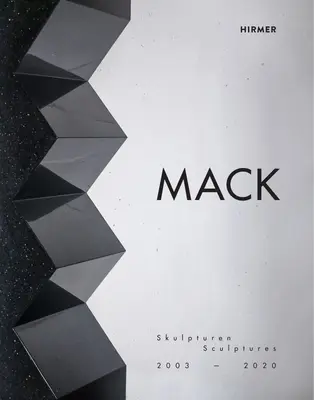 HIRMER

MACK

Skulpturen
Sculptures

2003 – 2020